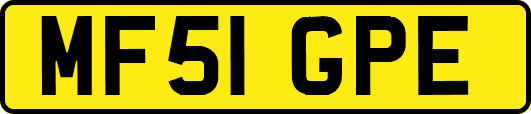 MF51 GPE